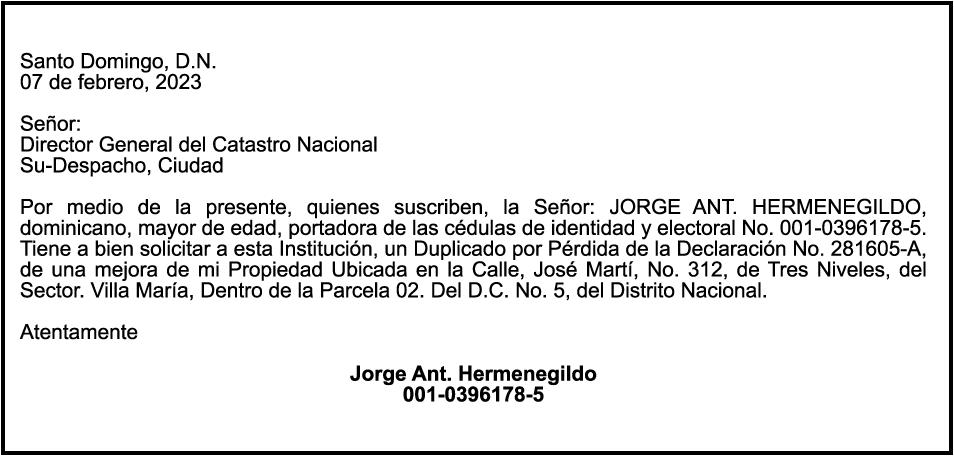 Santo Domingo, D.N.
07 de febrero, 2023

Señor:
Director General del Catastro Nacional
Su-Despacho, Ciudad

Por medio de la presente, quienes suscriben, la Señor: JORGE ANT. HERMENEGILDO, dominicano, mayor de edad, portadora de las cédulas de identidad y electoral No. 001-0396178-5. Tiene a bien solicitar a esta Institución, un Duplicado por Pérdida de la Declaración No. 281605-A, de una mejora de mi Propiedad Ubicada en la Calle, José Martí, No. 312, de Tres Niveles, del Sector. Villa María, Dentro de la Parcela 02. Del D.C. No. 5, del Distrito Nacional.

Atentamente

Jorge Ant. Hermenegildo
001-0396178-5